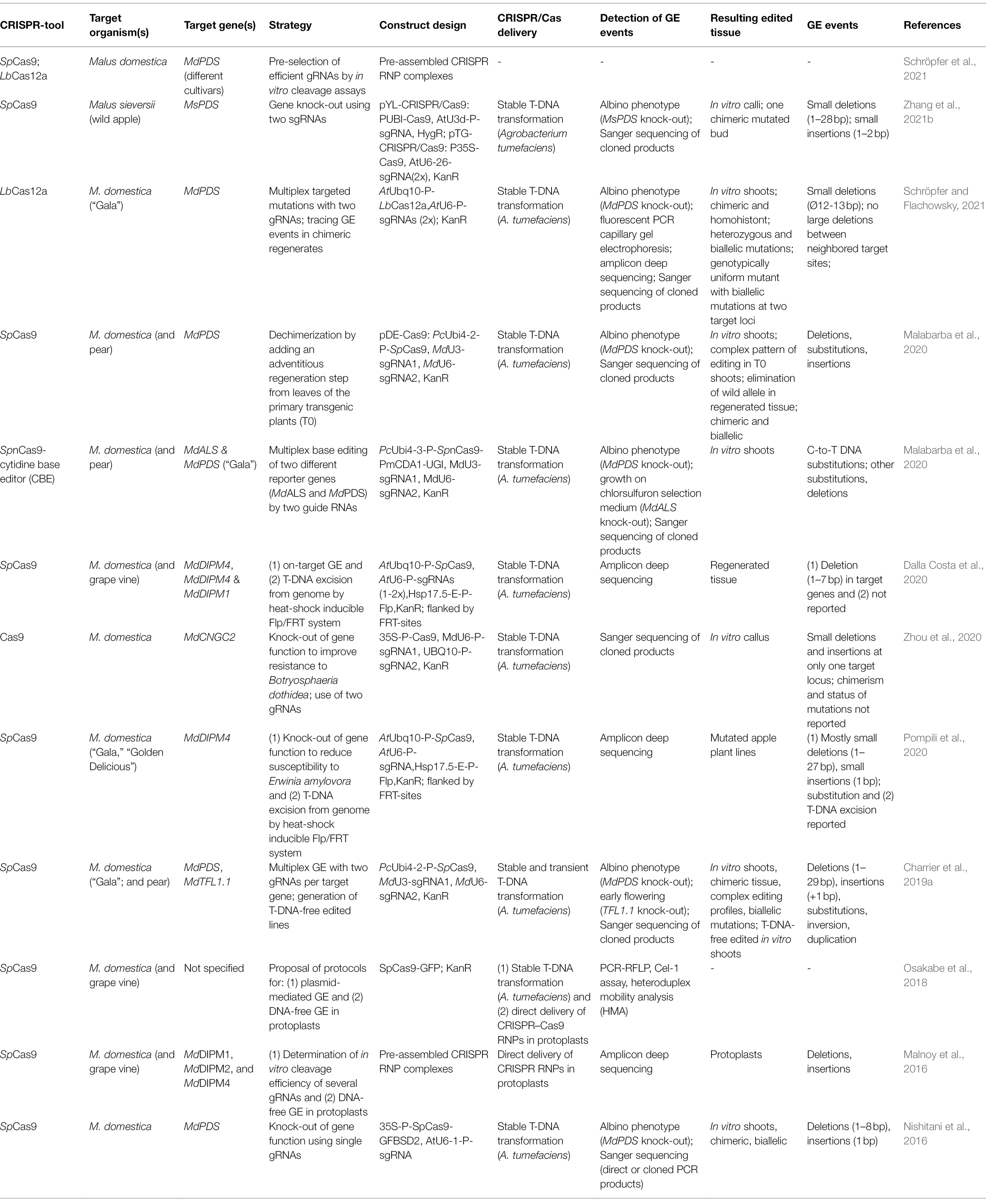 | CRISPR-tool | Target organism(s) | Target gene(s) | Strategy | Construct design | CRISPR/Cas delivery | Detection of GE events | Resulting edited tissue | GE events | References |
|---|---|---|---|---|---|---|---|---|---|
| SpCas9; LbCas12a | Malus domestica | MdPDS (different cultivars) | Pre-selection of efficient gRNAs by in vitro cleavage assays | Pre-assembled CRISPR RNP complexes | - | - | - | - | Schröpfer et al., 2021 |
| SpCas9 | Malus sieversii (wild apple) | MsPDS | Gene knock-out using two sgRNAs | pYL-CRISPR/Cas9: PUBI-Cas9, AtU3d-P-sgRNA, HygR; pTG-CRISPR/Cas9: P35S-Cas9, AtU6-26-sgRNA(2x), KanR | Stable T-DNA transformation (Agrobacterium tumefaciens) | Albino phenotype (MsPDS knock-out); Sanger sequencing of cloned products | In vitro calli; one chimeric mutated bud | Small deletions (1–28 bp); small insertions (1–2 bp) | Zhang et al., 2021b |
| LbCas12a | M. domestica ("Gala") | MdPDS | Multiplex targeted mutations with two gRNAs; tracing GE events in chimeric regenerates | AtUbq10-P-LbCas12a,AtU6-P-sgRNAs (2x); KanR | Stable T-DNA transformation (A. tumefaciens) | Albino phenotype (MdPDS knock-out); fluorescent PCR capillary gel electrophoresis; amplicon deep sequencing; Sanger sequencing of cloned products | In vitro shoots; chimeric and homohistont; heterozygous and biallelic mutations; genotypically uniform mutant with biallelic mutations at two target loci | Small deletions (Ø12-13 bp); no large deletions between neighbored target sites; | Schröpfer and Flachowsky, 2021 |
| SpCas9 | M. domestica (and pear) | MdPDS | Dechimerization by adding an adventitious regeneration step from leaves of the primary transgenic plants (T0) | pDE-Cas9: PcUbi4-2-P-SpCas9, MdU3-sgRNA1, MdU6-sgRNA2, KanR | Stable T-DNA transformation (A. tumefaciens) | Albino phenotype (MdPDS knock-out); Sanger sequencing of cloned products | In vitro shoots; complex pattern of editing in T0 shoots; elimination of wild allele in regenerated tissue; chimeric and biallelic | Deletions, substitutions, insertions | Malabarba et al., 2020 |
| SpnCas9-cytidine base editor (CBE) | M. domestica (and pear) | MdALS & MdPDS ("Gala") | Multiplex base editing of two different reporter genes (MdALS and MdPDS) by two guide RNAs | PcUbi4-3-P-SpnCas9-PmCDA1-UGI, MdU3-sgRNA1, MdU6-sgRNA2, KanR | Stable T-DNA transformation (A. tumefaciens) | Albino phenotype (MdPDS knock-out); growth on chlorsulfuron selection medium (MdALS knock-out); Sanger sequencing of cloned products | In vitro shoots | C-to-T DNA substitutions; other substitutions, deletions | Malabarba et al., 2020 |
| SpCas9 | M. domestica (and grape vine) | MdDIPM4, MdDIPM4 & MdDIPM1 | (1) on-target GE and (2) T-DNA excision from genome by heat-shock inducible Flp/FRT system | AtUbq10-P-SpCas9, AtU6-P-sgRNAs (1-2x),Hsp17.5-E-P-Flp,KanR; flanked by FRT-sites | Stable T-DNA transformation (A. tumefaciens) | Amplicon deep sequencing | Regenerated tissue | (1) Deletion (1–7 bp) in target genes and (2) not reported | Dalla Costa et al., 2020 |
| Cas9 | M. domestica | MdCNGC2 | Knock-out of gene function to improve resistance to Botryosphaeria dothidea; use of two gRNAs | 35S-P-Cas9, MdU6-P-sgRNA1, UBQ10-P-sgRNA2, KanR | Stable T-DNA transformation (A. tumefaciens) | Sanger sequencing of cloned products | In vitro callus | Small deletions and insertions at only one target locus; chimerism and status of mutations not reported | Zhou et al., 2020 |
| SpCas9 | M. domestica ("Gala," "Golden Delicious") | MdDIPM4 | (1) Knock-out of gene function to reduce susceptibility to Erwinia amylovora and (2) T-DNA excision from genome by heat-shock inducible Flp/FRT system | AtUbq10-P-SpCas9, AtU6-P-sgRNA,Hsp17.5-E-P-Flp,KanR; flanked by FRT-sites | Stable T-DNA transformation (A. tumefaciens) | Amplicon deep sequencing | Mutated apple plant lines | (1) Mostly small deletions (1–27 bp), small insertions (1 bp); substitution and (2) T-DNA excision reported | Pompili et al., 2020 |
| SpCas9 | M. domestica ("Gala"; and pear) | MdPDS, MdTFL1.1 | Multiplex GE with two gRNAs per target gene; generation of T-DNA-free edited lines | PcUbi4-2-P-SpCas9, MdU3-sgRNA1, MdU6-sgRNA2, KanR | Stable and transient T-DNA transformation (A. tumefaciens) | Albino phenotype (MdPDS knock-out); early flowering (TFL1.1 knock-out); Sanger sequencing of cloned products | In vitro shoots, chimeric tissue, complex editing profiles, biallelic mutations; T-DNA-free edited in vitro shoots | Deletions (1–29 bp), insertions (+1 bp), substitutions, inversion, duplication | Charrier et al., 2019a |
| SpCas9 | M. domestica (and grape vine) | Not specified | Proposal of protocols for: (1) plasmid-mediated GE and (2) DNA-free GE in protoplasts | SpCas9-GFP; KanR | (1) Stable T-DNA transformation (A. tumefaciens) and (2) direct delivery of CRISPR–Cas9 RNPs in protoplasts | PCR-RFLP, Cel-1 assay, heteroduplex mobility analysis (HMA) | - | - | Osakabe et al., 2018 |
| SpCas9 | M. domestica (and grape vine) | MdDIPM1, MdDIPM2, and MdDIPM4 | (1) Determination of in vitro cleavage efficiency of several gRNAs and (2) DNA-free GE in protoplasts | Pre-assembled CRISPR RNP complexes | Direct delivery of CRISPR RNPs in protoplasts | Amplicon deep sequencing | Protoplasts | Deletions, insertions | Malnoy et al., 2016 |
| SpCas9 | M. domestica | MdPDS | Knock-out of gene function using single gRNAs | 35S-P-SpCas9-GFBSD2, AtU6-1-P-sgRNA | Stable T-DNA transformation (A. tumefaciens) | Albino phenotype (MdPDS knock-out); Sanger sequencing (direct or cloned PCR products) | In vitro shoots, chimeric, biallelic | Deletions (1–8 bp), insertions (1 bp) | Nishitani et al., 2016 |